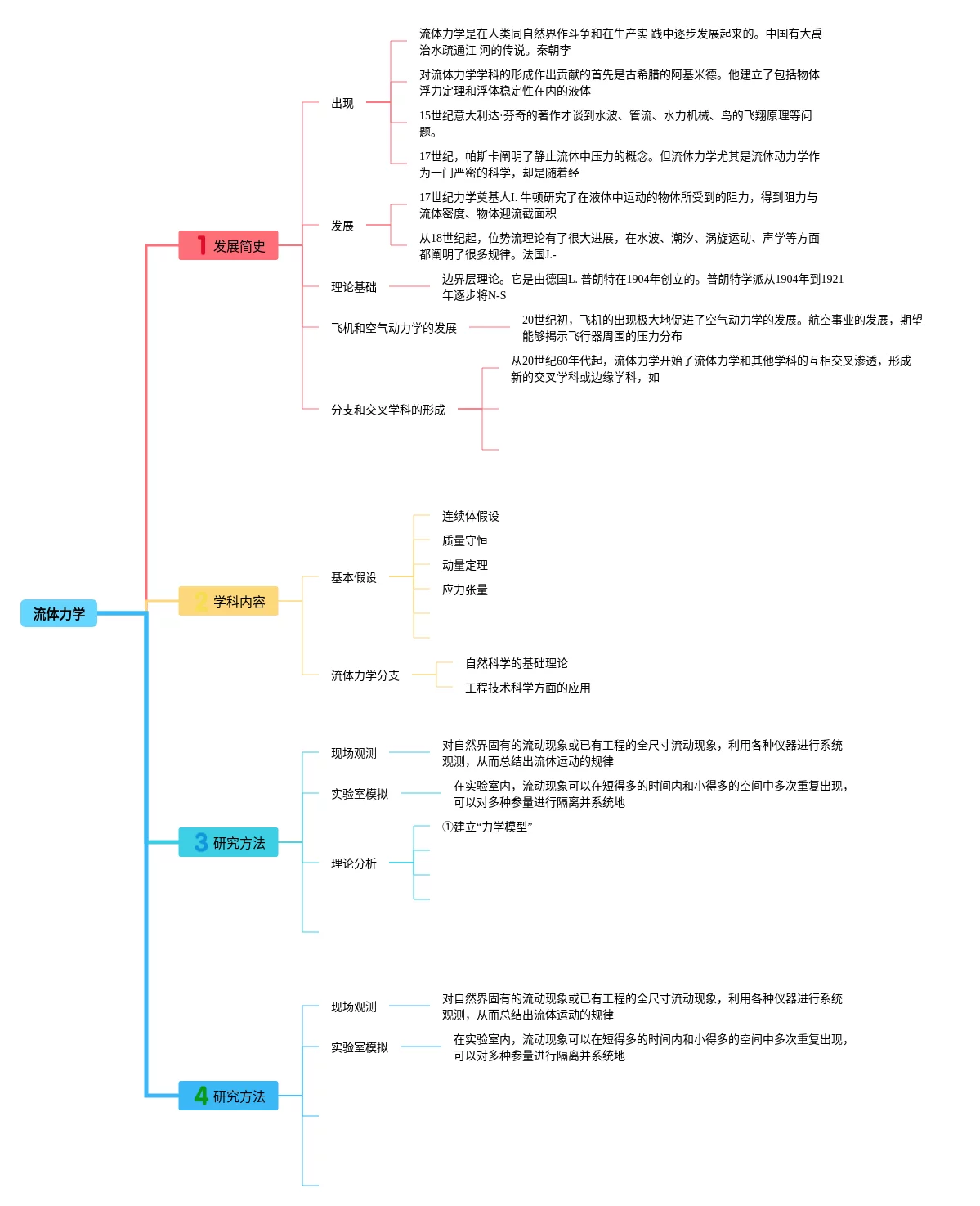 流体力学

1 发展简史

出现

流体力学是在人类同自然界作斗争和在生产实 践中逐步发展起来的。中国有大禹治水疏通江 河的传说。秦朝李

对流体力学学科的形成作出贡献的首先是古希腊的阿基米德。他建立了包括物体浮力定理和浮体稳定性在内的液体

15世纪意大利达·芬奇的著作才谈到水波、管流、水力机械、鸟的飞翔原理等问题。

17世纪，帕斯卡阐明了静止流体中压力的概念。但流体力学尤其是流体动力学作为一门严密的科学，却是随着经

发展

17世纪力学奠基人I. 牛顿研究了在液体中运动的物体所受到的阻力，得到阻力与流体密度、物体迎流截面积

从18世纪起，位势流理论有了很大进展，在水波、潮汐、涡旋运动、声学等方面都阐明了很多规律。法国J.-

理论基础

边界层理论。它是由德国L. 普朗特在1904年创立的。普朗特学派从1904年到1921年逐步将N-S

飞机和空气动力学的发展

20世纪初，飞机的出现极大地促进了空气动力学的发展。航空事业的发展，期望能够揭示飞行器周围的压力分布

分支和交叉学科的形成

从20世纪60年代起，流体力学开始了流体力学和其他学科的互相交叉渗透，形成新的交叉学科或边缘学科，如

2 学科内容

基本假设

连续体假设

质量守恒

动量定理

应力张量

流体力学分支

自然科学的基础理论

工程技术科学方面的应用

3 研究方法

现场观测

对自然界固有的流动现象或已有工程的全尺寸流动现象，利用各种仪器进行系统观测，从而总结出流体运动的规律

实验室模拟

在实验室内，流动现象可以在短得多的时间内和小得多的空间中多次重复出现，可以对多种参量进行隔离并系统地

理论分析

①建立“力学模型”

4 研究方法

现场观测

对自然界固有的流动现象或已有工程的全尺寸流动现象，利用各种仪器进行系统观测，从而总结出流体运动的规律

实验室模拟

在实验室内，流动现象可以在短得多的时间内和小得多的空间中多次重复出现，可以对多种参量进行隔离并系统地